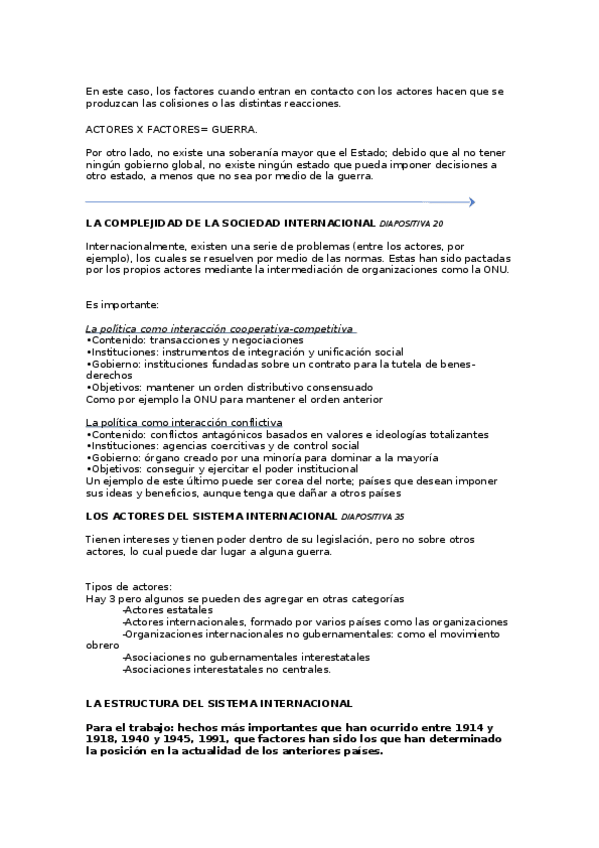 En este caso, los factores cuando entran en contacto con los actores hacen que se produzcan las colisiones o las distintas reacciones.

ACTORES X FACTORES= GUERRA.

Por otro lado, no existe una soberanía mayor que el Estado; debido que al no tener ningún gobierno global, no existe ningún estado que pueda imponer decisiones a otro estado, a menos que no sea por medio de la guerra.

LA COMPLEJIDAD DE LA SOCIEDAD INTERNACIONAL DIAPOSITIVA 20

Internacionalmente, existen una serie de problemas (entre los actores, por ejemplo), los cuales se resuelven por medio de las normas. Estas han sido pactadas por los propios actores mediante la intermediación de organizaciones como la ONU.

Es importante:

La política como interacción cooperativa-competitiva
•Contenido: transacciones y negociaciones
•Instituciones: instrumentos de integración y unificación social
•Gobierno: instituciones fundadas sobre un contrato para la tutela de benes-derechos
•Objetivos: mantener un orden distributivo consensuado
Como por ejemplo la ONU para mantener el orden anterior

La política como interacción conflictiva
•Contenido: conflictos antagónicos basados en valores e ideologías totalizantes
•Instituciones: agencias coercitivas y de control social
•Gobierno: órgano creado por una minoría para dominar a la mayoría
•Objetivos: conseguir y ejercitar el poder institucional
Un ejemplo de este último puede ser corea del norte; países que desean imponer sus ideas y beneficios, aunque tenga que dañar a otros países

LOS ACTORES DEL SISTEMA INTERNACIONAL DIAPOSITIVA 35

Tienen intereses y tienen poder dentro de su legislación, pero no sobre otros actores, lo cual puede dar lugar a alguna guerra.

Tipos de actores:
Hay 3 pero algunos se pueden des agregar en otras categorías
-Actores estatales
-Actores internacionales, formado por varios países como las organizaciones
-Organizaciones internacionales no gubernamentales: como el movimiento obrero
-Asociaciones no gubernamentales interestatales
-Asociaciones interestatales no centrales.

LA ESTRUCTURA DEL SISTEMA INTERNACIONAL

Para el trabajo: hechos más importantes que han ocurrido entre 1914 y 1918, 1940 y 1945, 1991, que factores han sido los que han determinado la posición en la actualidad de los anteriores países.